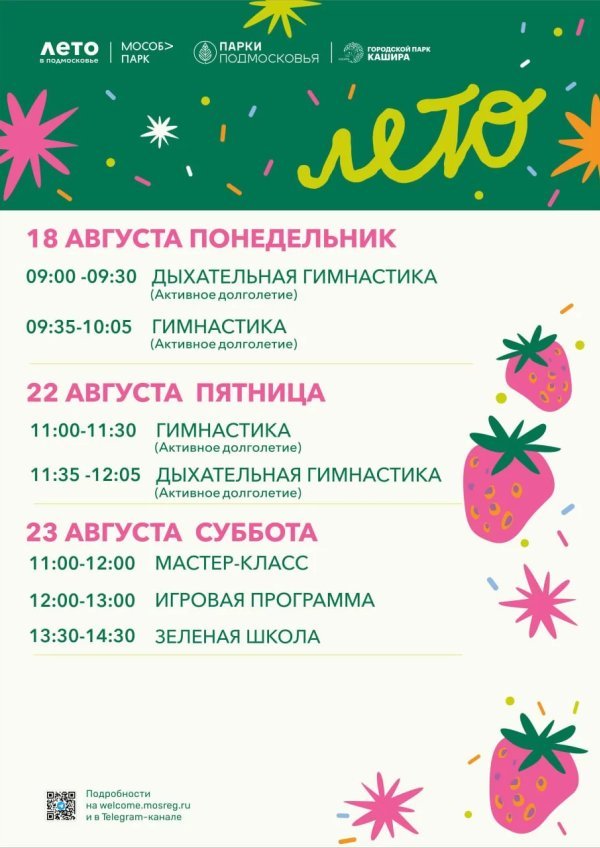 ЛЕТО в подмосковье МОСОБ> ПАРК ПАРКИ ПОДМОСКОВЬЯ ГОРОДСКОЙ ПАРК КАШИРА

лето

18 АВГУСТА ПОНЕДЕЛЬНИК

09:00 -09:30 ДЫХАТЕЛЬНАЯ ГИМНАСТИКА
(Активное долголетие)

09:35-10:05 ГИМНАСТИКА
(Активное долголетие)

22 АВГУСТА ПЯТНИЦА

11:00-11:30 ГИМНАСТИКА
(Активное долголетие)

11:35 -12:05 ДЫХАТЕЛЬНАЯ ГИМНАСТИКА
(Активное долголетие)

23 АВГУСТА СУББОТА

11:00-12:00 МАСТЕР-КЛАСС

12:00-13:00 ИГРОВАЯ ПРОГРАММА

13:30-14:30 ЗЕЛЕНАЯ ШКОЛА

Подробности
на welcome.mosreg.ru
и в Telegram-канале